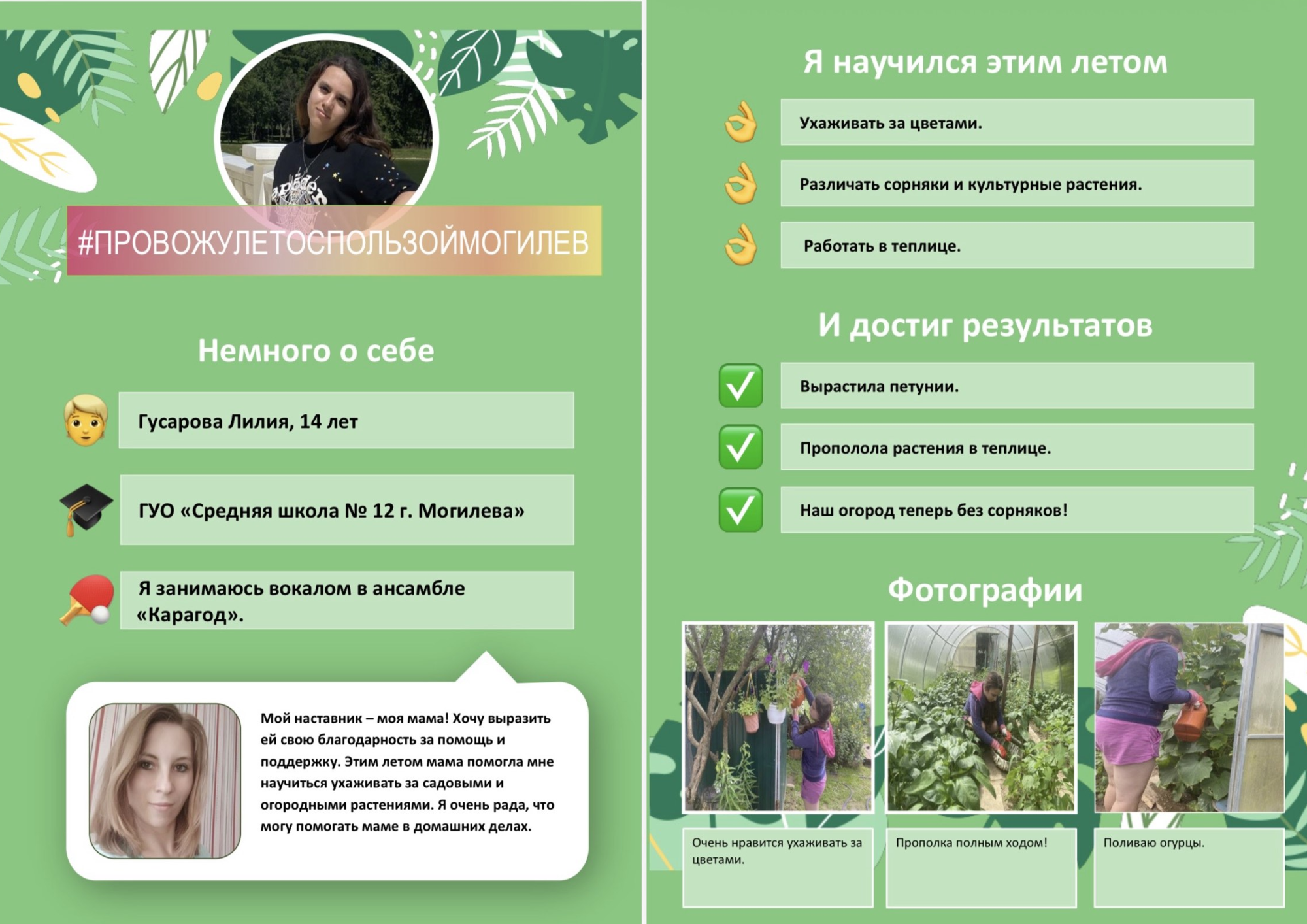 #ПРОВОЖУЛЕТОСПОЛЬЗОЙМОГИЛЕВ

Немного о себе

Гусарова Лилия, 14 лет

ГУО «Средняя школа № 12 г. Могилева»

Я занимаюсь вокалом в ансамбле «Карагод».

Мой наставник – моя мама! Хочу выразить ей свою благодарность за помощь и поддержку. Этим летом мама помогла мне научиться ухаживать за садовыми и огородными растениями. Я очень рада, что могу помогать маме в домашних делах.

Я научился этим летом

Ухаживать за цветами.

Различать сорняки и культурные растения.

Работать в теплице.

И достиг результатов

Вырастила петунии.

Прополола растения в теплице.

Наш огород теперь без сорняков!

Фотографии

Очень нравится ухаживать за цветами.

Прополка полным ходом!

Поливаю огурцы.